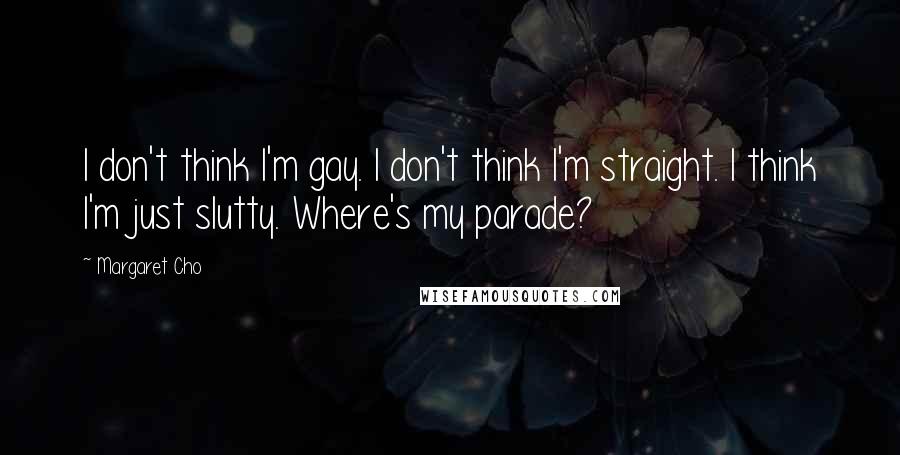 I don't think I'm gay. I don't think I'm straight. I think I'm just slutty. Where's my parade?

~ Margaret Cho

WISEFAMOUSQUOTES.COM